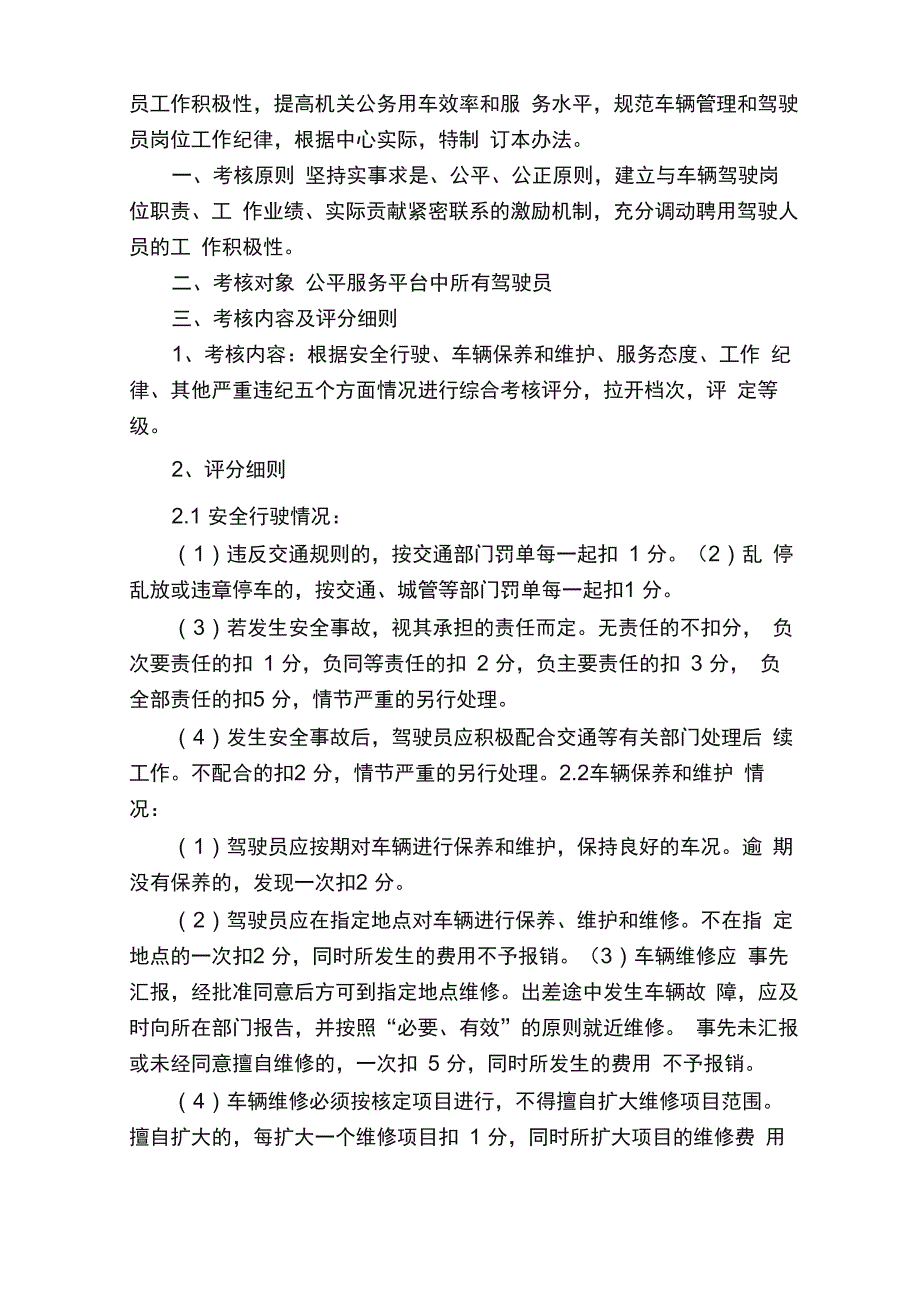 员工作积极性，提高机关公务用车效率和服 务水平，规范车辆管理和驾驶员岗位工作纪律，根据中心实际，特制 订本办法。

一、考核原则 坚持实事求是、公平、公正原则，建立与车辆驾驶岗位职责、工 作业绩、实际贡献紧密联系的激励机制，充分调动聘用驾驶人员的工 作积极性。

二、考核对象 公平服务平台中所有驾驶员

三、考核内容及评分细则

1、考核内容：根据安全行驶、车辆保养和维护、服务态度、工作 纪律、其他严重违纪五个方面情况进行综合考核评分，拉开档次，评 定等级。

2、评分细则

2.1 安全行驶情况：

（1）违反交通规则的，按交通部门罚单每一起扣 1 分。（2）乱 停乱放或违章停车的，按交通、城管等部门罚单每一起扣1 分。

（3）若发生安全事故，视其承担的责任而定。无责任的不扣分， 负次要责任的扣 1 分，负同等责任的扣 2 分，负主要责任的扣 3 分， 负全部责任的扣5 分，情节严重的另行处理。

（4）发生安全事故后，驾驶员应积极配合交通等有关部门处理后 续工作。不配合的扣2 分，情节严重的另行处理。2.2车辆保养和维护 情况：

（1）驾驶员应按期对车辆进行保养和维护，保持良好的车况。逾 期没有保养的，发现一次扣2 分。

（2）驾驶员应在指定地点对车辆进行保养、维护和维修。不在指 定地点的一次扣2 分，同时所发生的费用不予报销。（3）车辆维修应 事先汇报，经批准同意后方可到指定地点维修。出差途中发生车辆故 障，应及时向所在部门报告，并按照“必要、有效”的原则就近维修。 事先未汇报或未经同意擅自维修的，一次扣 5 分，同时所发生的费用 不予报销。

（4）车辆维修必须按核定项目进行，不得擅自扩大维修项目范围。擅自扩大的，每扩大一个维修项目扣 1 分，同时所扩大项目的维修费 用